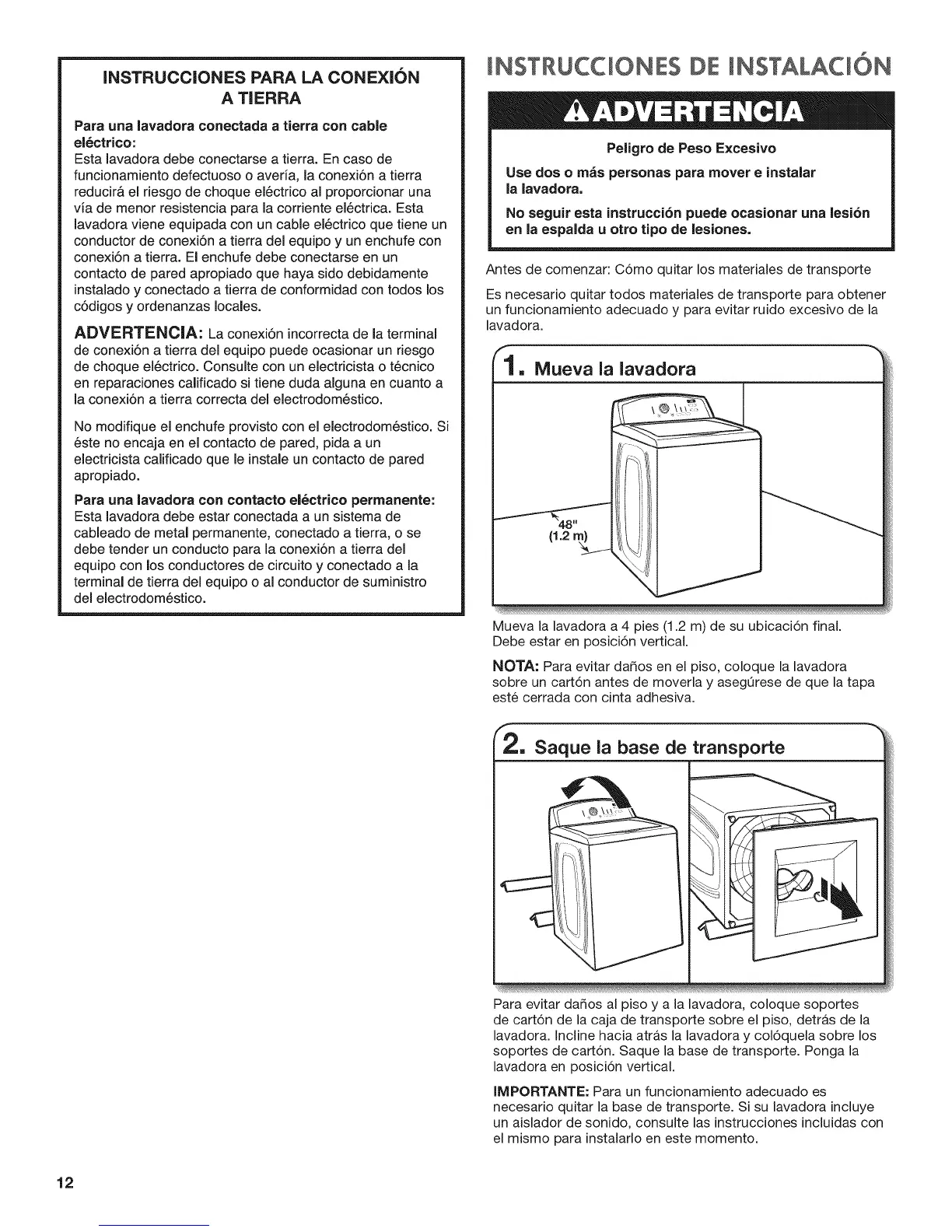 INSTRUCCIONES PARA LA CONEXIÓN A TIERRA

Para una lavadora conectada a tierra con cable eléctrico:
Esta lavadora debe conectarse a tierra. En caso de funcionamiento defectuoso o avería, la conexión a tierra reducirá el riesgo de choque eléctrico al proporcionar una vía de menor resistencia para la corriente eléctrica. Esta lavadora viene equipada con un cable eléctrico que tiene un conductor de conexión a tierra del equipo y un enchufe con conexión a tierra. El enchufe debe conectarse en un contacto de pared apropiado que haya sido debidamente instalado y conectado a tierra de conformidad con todos los códigos y ordenanzas locales.

ADVERTENCIA: La conexión incorrecta de la terminal de conexión a tierra del equipo puede ocasionar un riesgo de choque eléctrico. Consulte con un electricista o técnico en reparaciones calificado si tiene duda alguna en cuanto a la conexión a tierra correcta del electrodoméstico.

No modifique el enchufe provisto con el electrodoméstico. Si éste no encaja en el contacto de pared, pida a un electricista calificado que le instale un contacto de pared apropiado.

Para una lavadora con contacto eléctrico permanente:
Esta lavadora debe estar conectada a un sistema de cableado de metal permanente, conectado a tierra, o se debe tender un conducto para la conexión a tierra del equipo con los conductores de circuito y conectado a la terminal de tierra del equipo o al conductor de suministro del electrodoméstico.

INSTRUCCIONES DE INSTALACIÓN

ADVERTENCIA

Peligro de Peso Excesivo

Use dos o más personas para mover e instalar la lavadora.

No seguir esta instrucción puede ocasionar una lesión en la espalda u otro tipo de lesiones.

Antes de comenzar: Cómo quitar los materiales de transporte

Es necesario quitar todos materiales de transporte para obtener un funcionamiento adecuado y para evitar ruido excesivo de la lavadora.

1. Mueva la lavadora

48"
(1.2 m)

Mueva la lavadora a 4 pies (1.2 m) de su ubicación final. Debe estar en posición vertical.

NOTA: Para evitar daños en el piso, coloque la lavadora sobre un cartón antes de moverla y asegúrese de que la tapa esté cerrada con cinta adhesiva.

2. Saque la base de transporte

Para evitar daños al piso y a la lavadora, coloque soportes de cartón de la caja de transporte sobre el piso, detrás de la lavadora. Incline hacia atrás la lavadora y colóquela sobre los soportes de cartón. Saque la base de transporte. Ponga la lavadora en posición vertical.

IMPORTANTE: Para un funcionamiento adecuado es necesario quitar la base de transporte. Si su lavadora incluye un aislador de sonido, consulte las instrucciones incluidas con el mismo para instalarlo en este momento.

12